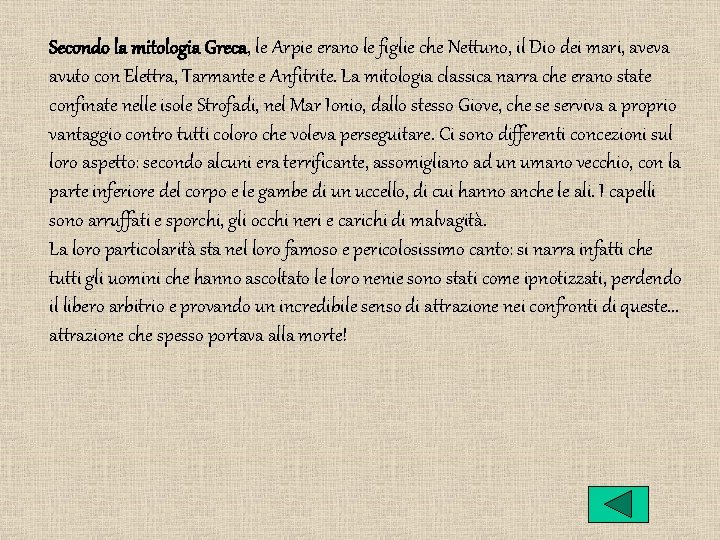 Secondo la mitologia Greca, le Arpie erano le figlie che Nettuno, il Dio dei mari, aveva avuto con Elettra, Tarmante e Anfitrite. La mitologia classica narra che erano state confinate nelle isole Strofadi, nel Mar Ionio, dallo stesso Giove, che se serviva a proprio vantaggio contro tutti coloro che voleva perseguitare. Ci sono differenti concezioni sul loro aspetto: secondo alcuni era terrificante, assomigliano ad un umano vecchio, con la parte inferiore del corpo e le gambe di un uccello, di cui hanno anche le ali. I capelli sono arruffati e sporchi, gli occhi neri e carichi di malvagità.
La loro particolarità sta nel loro famoso e pericolosissimo canto: si narra infatti che tutti gli uomini che hanno ascoltato le loro nenie sono stati come ipnotizzati, perdendo il libero arbitrio e provando un incredibile senso di attrazione nei confronti di queste… attrazione che spesso portava alla morte!